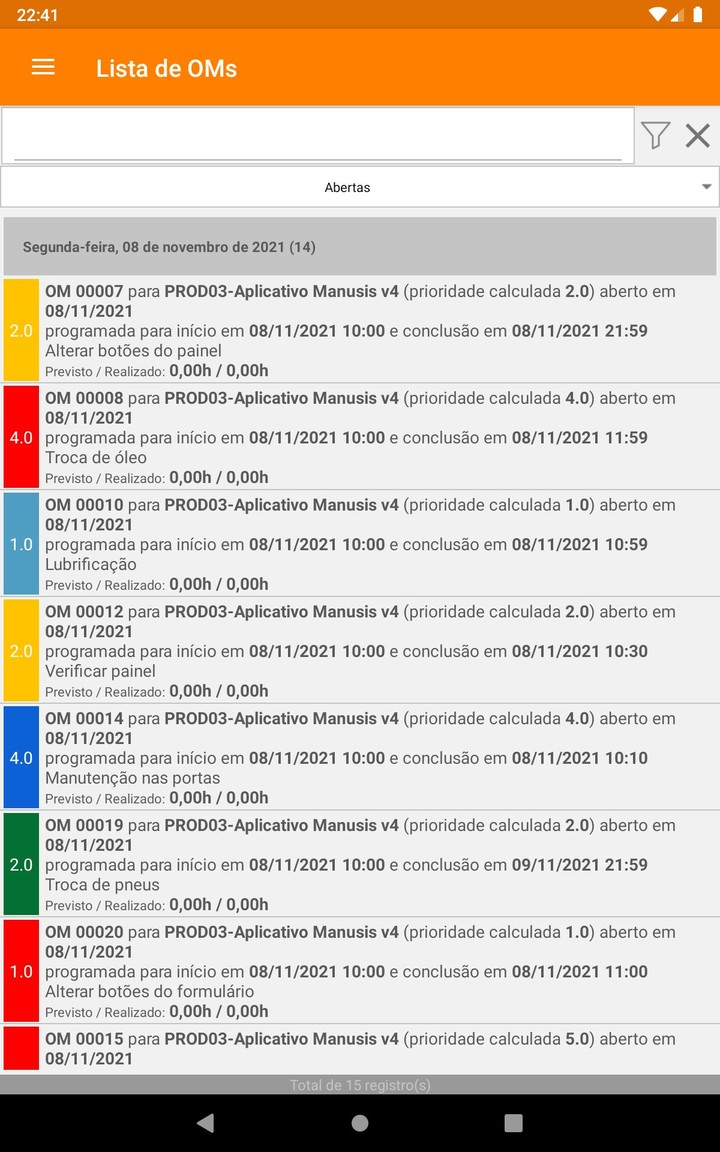 22:41

Lista de OMs

Abertas

Segunda-feira, 08 de novembro de 2021 (14)

2.0
OM 00007 para PROD03-Aplicativo Manusis v4 (prioridade calculada 2.0) aberto em 08/11/2021
programada para início em 08/11/2021 10:00 e conclusão em 08/11/2021 21:59
Alterar botões do painel
Previsto / Realizado: 0,00h / 0,00h

4.0
OM 00008 para PROD03-Aplicativo Manusis v4 (prioridade calculada 4.0) aberto em 08/11/2021
programada para início em 08/11/2021 10:00 e conclusão em 08/11/2021 11:59
Troca de óleo
Previsto / Realizado: 0,00h / 0,00h

1.0
OM 00010 para PROD03-Aplicativo Manusis v4 (prioridade calculada 1.0) aberto em 08/11/2021
programada para início em 08/11/2021 10:00 e conclusão em 08/11/2021 10:59
Lubrificação
Previsto / Realizado: 0,00h / 0,00h

2.0
OM 00012 para PROD03-Aplicativo Manusis v4 (prioridade calculada 2.0) aberto em 08/11/2021
programada para início em 08/11/2021 10:00 e conclusão em 08/11/2021 10:30
Verificar painel
Previsto / Realizado: 0,00h / 0,00h

4.0
OM 00014 para PROD03-Aplicativo Manusis v4 (prioridade calculada 4.0) aberto em 08/11/2021
programada para início em 08/11/2021 10:00 e conclusão em 08/11/2021 10:10
Manutenção nas portas
Previsto / Realizado: 0,00h / 0,00h

2.0
OM 00019 para PROD03-Aplicativo Manusis v4 (prioridade calculada 2.0) aberto em 08/11/2021
programada para início em 08/11/2021 10:00 e conclusão em 09/11/2021 21:59
Troca de pneus
Previsto / Realizado: 0,00h / 0,00h

1.0
OM 00020 para PROD03-Aplicativo Manusis v4 (prioridade calculada 1.0) aberto em 08/11/2021
programada para início em 08/11/2021 10:00 e conclusão em 08/11/2021 11:00
Alterar botões do formulário
Previsto / Realizado: 0,00h / 0,00h

OM 00015 para PROD03-Aplicativo Manusis v4 (prioridade calculada 5.0) aberto em 08/11/2021

Total de 15 registro(s)